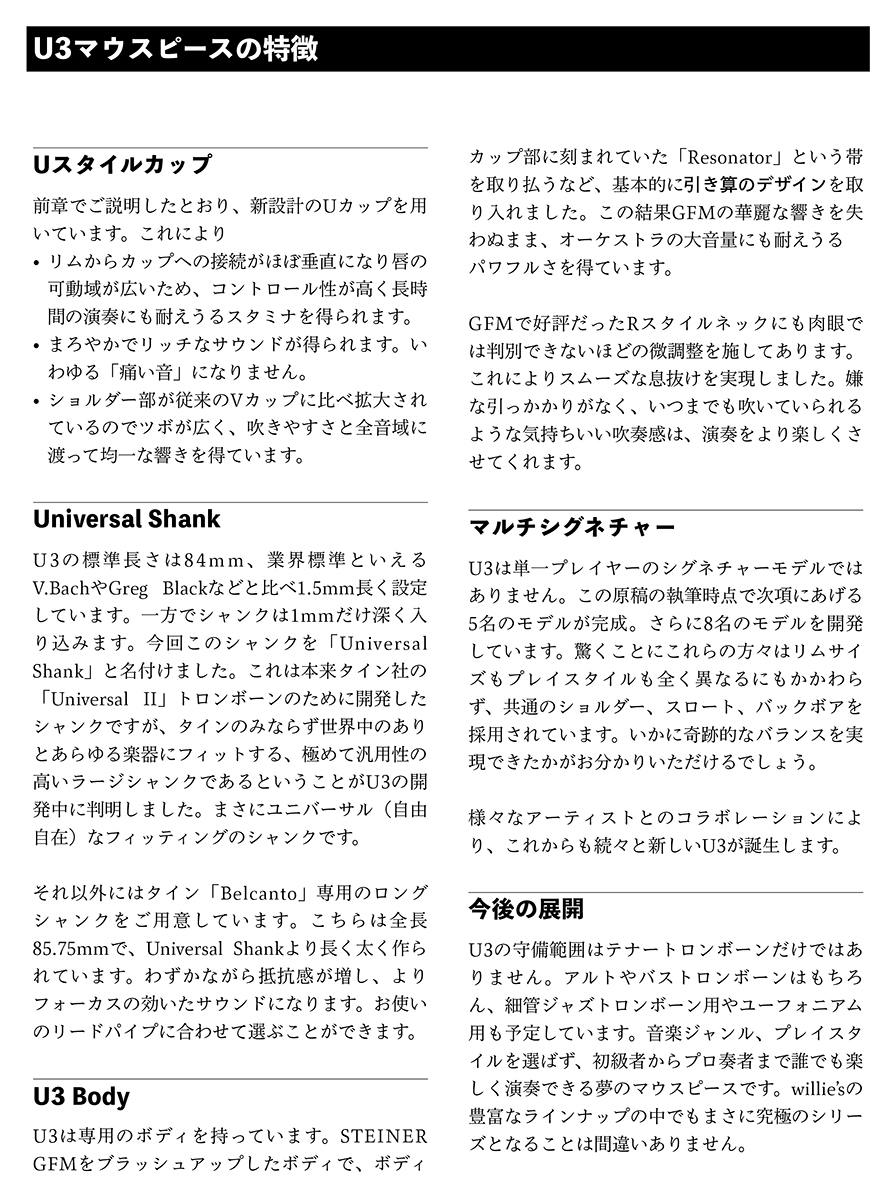 U3マウスピースの特徴

Uスタイルカップ

前章でご説明したとおり、新設計のUカップを用いています。これにより

• リムからカップへの接続がほぼ垂直になり唇の可動域が広いため、コントロール性が高く長時間の演奏にも耐えうるスタミナを得られます。
• まろやかでリッチなサウンドが得られます。いわゆる「痛い音」になりません。
• ショルダー部が従来のVカップに比べ拡大されているのでツボが広く、吹きやすさと全音域に渡って均一な響きを得ています。

Universal Shank

U3の標準長さは84mm、業界標準といえるV.BachやGreg Blackなどと比べ1.5mm長く設定しています。一方でシャンクは1mmだけ深く入り込みます。今回このシャンクを「Universal Shank」と名付けました。これは本来タイン社の「Universal II」トロンボーンのために開発したシャンクですが、タインのみならず世界中のありとあらゆる楽器にフィットする、極めて汎用性の高いラージシャンクであるということがU3の開発中に判明しました。まさにユニバーサル（自由自在）なフィッティングのシャンクです。

それ以外にはタイン「Belcanto」専用のロングシャンクをご用意しています。こちらは全長85.75mmで、Universal Shankより長く太く作られています。わずかながら抵抗感が増し、よりフォーカスの効いたサウンドになります。お使いのリードパイプに合わせて選ぶことができます。

U3 Body

U3は専用のボディを持っています。STEINER GFMをブラッシュアップしたボディで、ボディカップ部に刻まれていた「Resonator」という帯を取り払うなど、基本的に引き算のデザインを取り入れました。この結果GFMの華麗な響きを失わぬまま、オーケストラの大音量にも耐えうるパワフルさを得ています。

GFMで好評だったRスタイルネックにも肉眼では判別できないほどの微調整を施してあります。これによりスムーズな息抜けを実現しました。嫌な引っかかりがなく、いつまでも吹いていられるような気持ちいい吹奏感は、演奏をより楽しくさせてくれます。

マルチシグネチャー

U3は単一プレイヤーのシグネチャーモデルではありません。この原稿の執筆時点で次項にあげる5名のモデルが完成。さらに8名のモデルを開発しています。驚くことにこれらの方々はリムサイズもプレイスタイルも全く異なるにもかかわらず、共通のショルダー、スロート、バックボアを採用されています。いかに奇跡的なバランスを実現できたかがお分かりいただけるでしょう。

様々なアーティストとのコラボレーションにより、これからも続々と新しいU3が誕生します。

今後の展開

U3の守備範囲はテナートロンボーンだけではありません。アルトやバストロンボーンはもちろん、細管ジャズトロンボーン用やユーフォニアム用も予定しています。音楽ジャンル、プレイスタイルを選ばず、初級者からプロ奏者まで誰でも楽しく演奏できる夢のマウスピースです。willie'sの豊富なラインナップの中でもまさに究極のシリーズとなることは間違いありません。